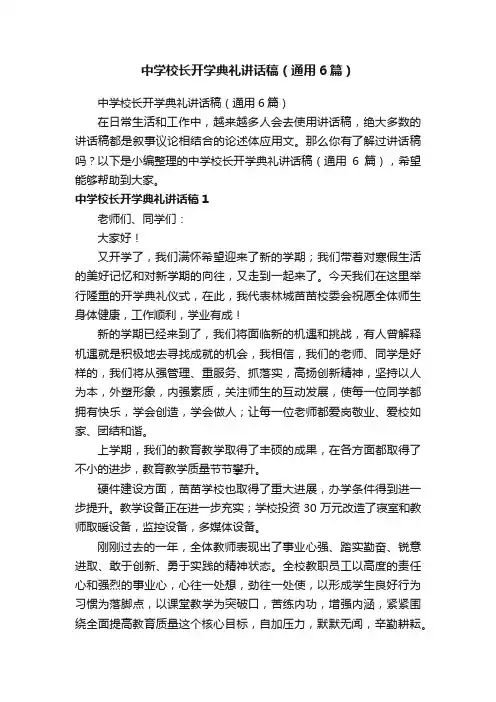 中学校长开学典礼讲话稿（通用6篇）

中学校长开学典礼讲话稿（通用6篇）

在日常生活和工作中，越来越多人会去使用讲话稿，绝大多数的讲话稿都是叙事议论相结合的论述体应用文。那么你有了解过讲话稿吗？以下是小编整理的中学校长开学典礼讲话稿（通用 6 篇），希望能够帮助到大家。

中学校长开学典礼讲话稿1

老师们、同学们：

大家好！

又开学了，我们满怀希望迎来了新的学期；我们带着对寒假生活的美好记忆和对新学期的向往，又走到一起来了。今天我们在这里举行隆重的开学典礼仪式，在此，我代表林城苗苗校委会祝愿全体师生身体健康，工作顺利，学业有成！

新的学期已经来到了，我们将面临新的机遇和挑战，有人曾解释机遇就是积极地去寻找成就的机会，我相信，我们的老师、同学是好样的，我们将从强管理、重服务、抓落实，高扬创新精神，坚持以人为本，外塑形象，内强素质，关注师生的互动发展，使每一位同学都拥有快乐，学会创造，学会做人；让每一位老师都爱岗敬业、爱校如家、团结和谐。

上学期，我们的教育教学取得了丰硕的成果，在各方面都取得了不小的进步，教育教学质量节节攀升。

硬件建设方面，苗苗学校也取得了重大进展，办学条件得到进一步提升。教学设备正在进一步充实；学校投资 30 万元改造了寝室和教师取暖设备，监控设备，多媒体设备。

刚刚过去的一年，全体教师表现出了事业心强、踏实勤奋、锐意进取、敢于创新、勇于实践的精神状态。全校教职员工以高度的责任心和强烈的事业心，心往一处想，劲往一处使，以形成学生良好行为习惯为落脚点，以课堂教学为突破口，苦练内功，增强内涵，紧紧围绕全面提高教育质量这个核心目标，自加压力，默默无闻，辛勤耕耘。